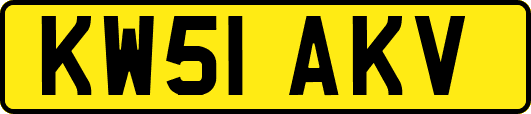 KW51 AKV